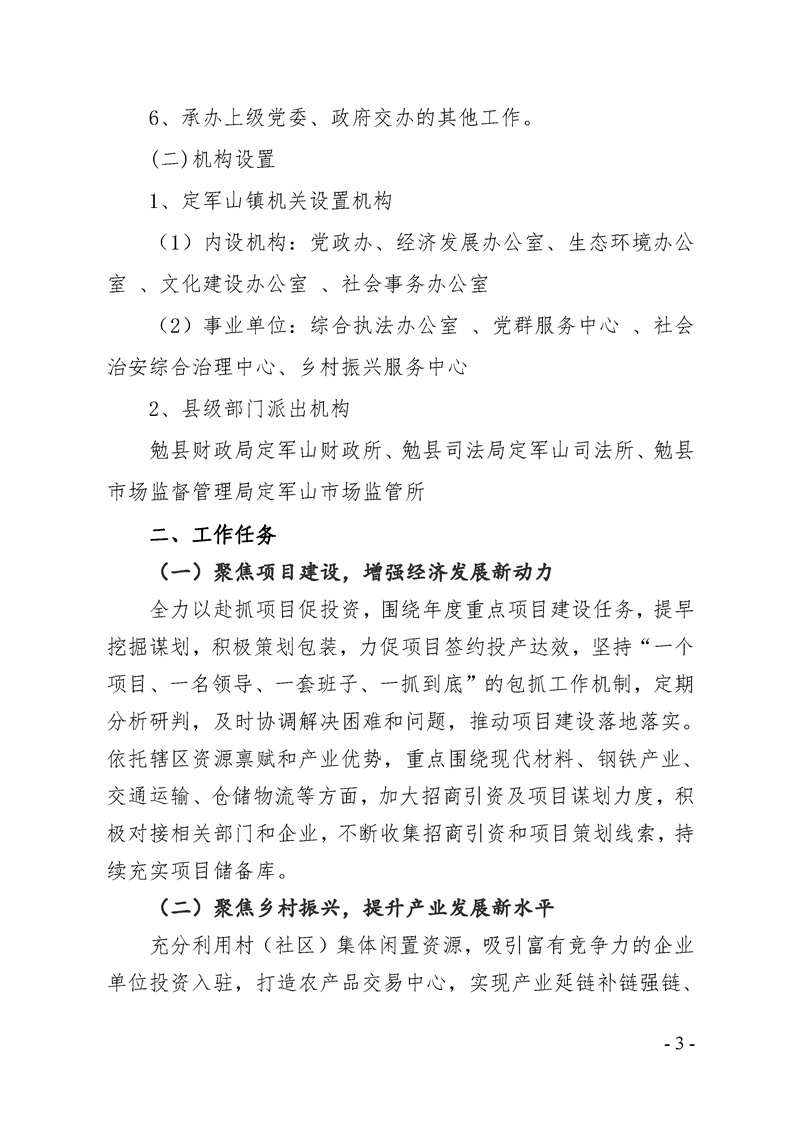 6、承办上级党委、政府交办的其他工作。

(二)机构设置

1、定军山镇机关设置机构

（1）内设机构：党政办、经济发展办公室、生态环境办公室 、文化建设办公室 、社会事务办公室

（2）事业单位：综合执法办公室 、党群服务中心 、社会治安综合治理中心、乡村振兴服务中心

2、县级部门派出机构

勉县财政局定军山财政所、勉县司法局定军山司法所、勉县市场监督管理局定军山市场监管所

二、工作任务

（一）聚焦项目建设，增强经济发展新动力

全力以赴抓项目促投资，围绕年度重点项目建设任务，提早挖掘谋划，积极策划包装，力促项目签约投产达效，坚持“一个项目、一名领导、一套班子、一抓到底”的包抓工作机制，定期分析研判，及时协调解决困难和问题，推动项目建设落地落实。依托辖区资源禀赋和产业优势，重点围绕现代材料、钢铁产业、交通运输、仓储物流等方面，加大招商引资及项目谋划力度，积极对接相关部门和企业，不断收集招商引资和项目策划线索，持续充实项目储备库。

（二）聚焦乡村振兴，提升产业发展新水平

充分利用村（社区）集体闲置资源，吸引富有竞争力的企业单位投资入驻，打造农产品交易中心，实现产业延链补链强链、

- 3 -